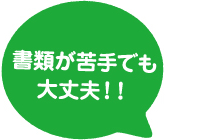 書類が苦手でも
大丈夫！！